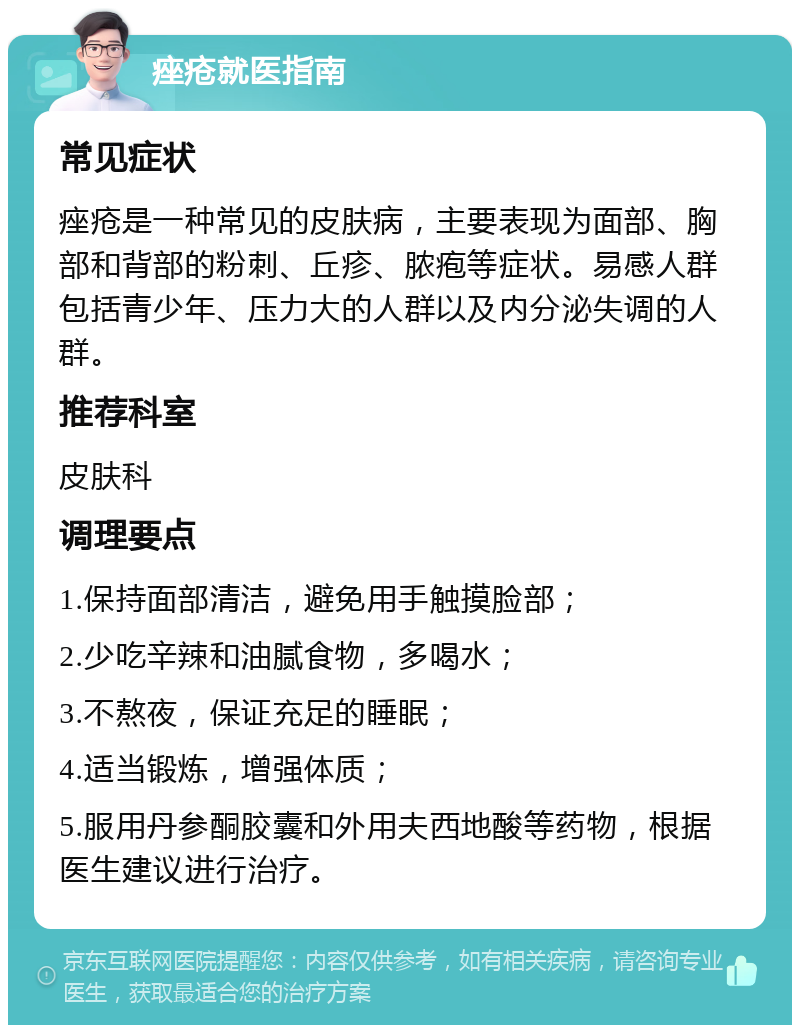 痤疮就医指南

常见症状

痤疮是一种常见的皮肤病，主要表现为面部、胸部和背部的粉刺、丘疹、脓疱等症状。易感人群包括青少年、压力大的人群以及内分泌失调的人群。

推荐科室

皮肤科

调理要点

1.保持面部清洁，避免用手触摸脸部；

2.少吃辛辣和油腻食物，多喝水；

3.不熬夜，保证充足的睡眠；

4.适当锻炼，增强体质；

5.服用丹参酮胶囊和外用夫西地酸等药物，根据医生建议进行治疗。

京东互联网医院提醒您：内容仅供参考，如有相关疾病，请咨询专业医生，获取最适合您的治疗方案